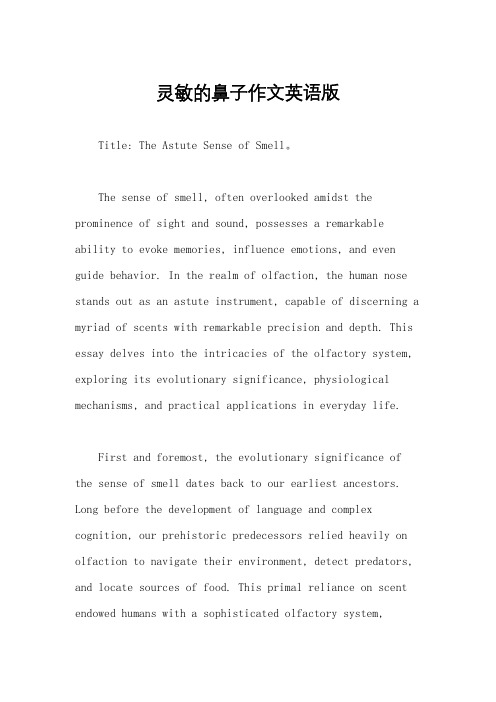 灵敏的鼻子作文英语版

Title: The Astute Sense of Smell。

The sense of smell, often overlooked amidst the prominence of sight and sound, possesses a remarkable ability to evoke memories, influence emotions, and even guide behavior. In the realm of olfaction, the human nose stands out as an astute instrument, capable of discerning a myriad of scents with remarkable precision and depth. This essay delves into the intricacies of the olfactory system, exploring its evolutionary significance, physiological mechanisms, and practical applications in everyday life.

First and foremost, the evolutionary significance of the sense of smell dates back to our earliest ancestors. Long before the development of language and complex cognition, our prehistoric predecessors relied heavily on olfaction to navigate their environment, detect predators, and locate sources of food. This primal reliance on scent endowed humans with a sophisticated olfactory system,